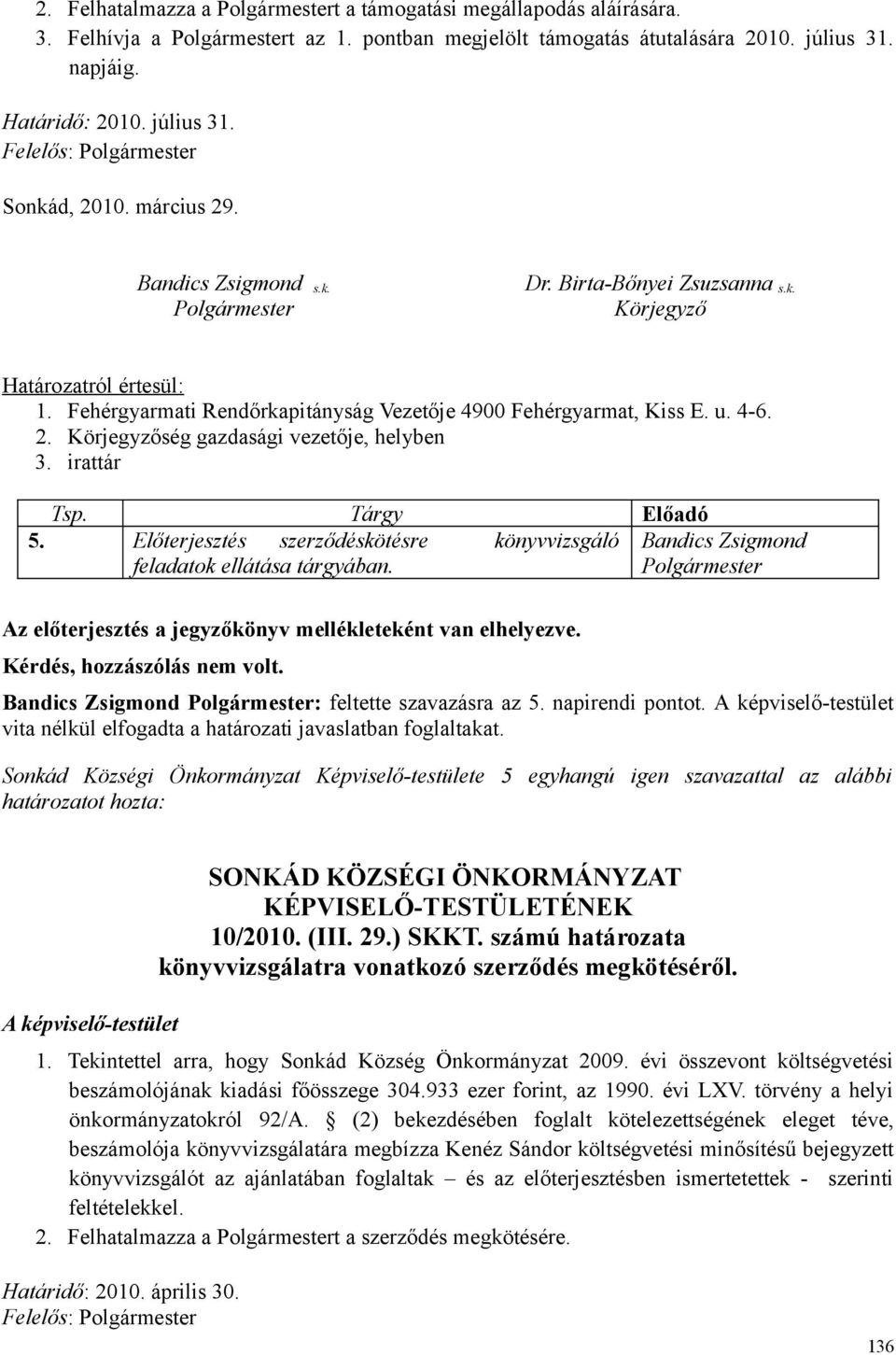 2. Felhatalmazza a Polgármestert a támogatási megállapodás aláírására.
3. Felhívja a Polgármestert az 1. pontban megjelölt támogatás átutalására 2010. július 31. napjáig.

Határidő: 2010. július 31.
Felelős: Polgármester

Sonkád, 2010. március 29.

Bandics Zsigmond s.k.
Polgármester

Dr. Birta-Bőnyei Zsuzsanna s.k.
Körjegyző

Határozatról értesül:
1. Fehérgyarmati Rendőrkapitányság Vezetője 4900 Fehérgyarmat, Kiss E. u. 4-6.
2. Körjegyzőség gazdasági vezetője, helyben
3. irattár

| Tsp. | Tárgy | Előadó |
|---|---|---|
| 5. | Előterjesztés szerződéskötésre könyvvizsgáló feladatok ellátása tárgyában. | Bandics Zsigmond Polgármester |

Az előterjesztés a jegyzőkönyv mellékleteként van elhelyezve.
Kérdés, hozzászólás nem volt.
Bandics Zsigmond Polgármester: feltette szavazásra az 5. napirendi pontot. A képviselő-testület vita nélkül elfogadta a határozati javaslatban foglaltakat.

Sonkád Községi Önkormányzat Képviselő-testülete 5 egyhangú igen szavazattal az alábbi határozatot hozta:

SONKÁD KÖZSÉGI ÖNKORMÁNYZAT
KÉPVISELŐ-TESTÜLETÉNEK
10/2010. (III. 29.) SKKT. számú határozata
könyvvizsgálatra vonatkozó szerződés megkötéséről.

A képviselő-testület

1. Tekintettel arra, hogy Sonkád Község Önkormányzat 2009. évi összevont költségvetési beszámolójának kiadási főösszege 304.933 ezer forint, az 1990. évi LXV. törvény a helyi önkormányzatokról 92/A. § (2) bekezdésében foglalt kötelezettségének eleget téve, beszámolója könyvvizsgálatára megbízza Kenéz Sándor költségvetési minősítésű bejegyzett könyvvizsgálót az ajánlatában foglaltak – és az előterjesztésben ismertetettek - szerinti feltételekkel.
2. Felhatalmazza a Polgármestert a szerződés megkötésére.

Határidő: 2010. április 30.
Felelős: Polgármester

136